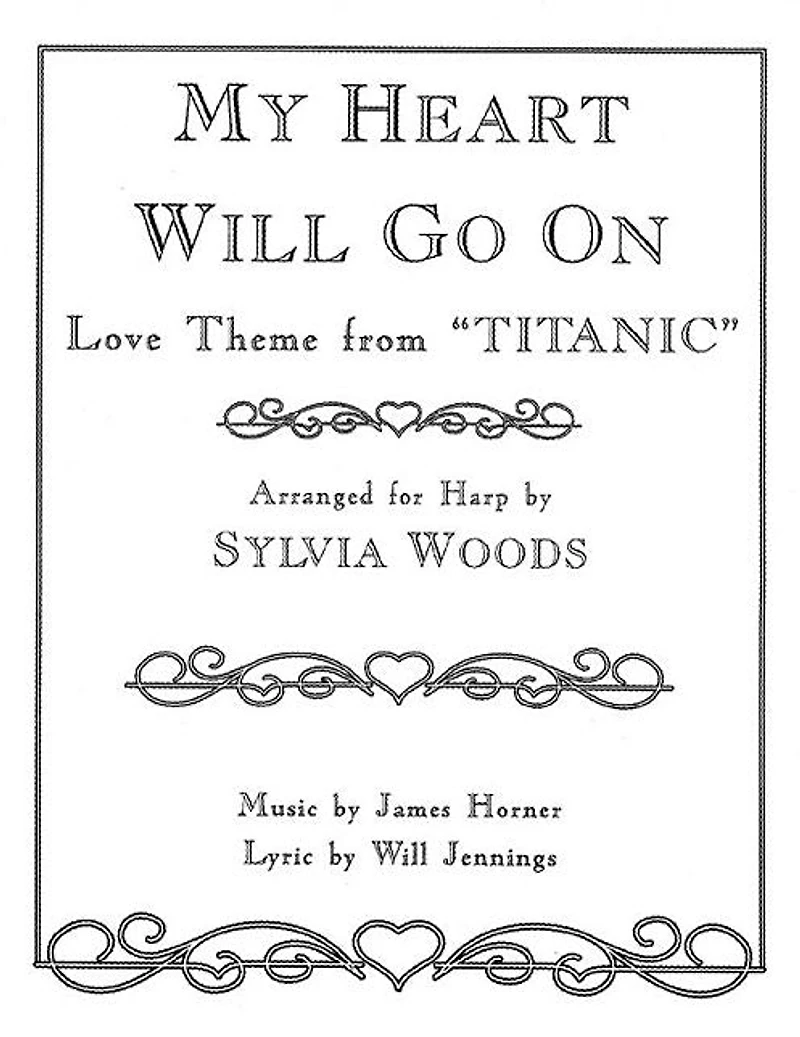 MY HEART WILL GO ON

Love Theme from "TITANIC"

Arranged for Harp by
SYLVIA WOODS

Music by James Horner
Lyric by Will Jennings